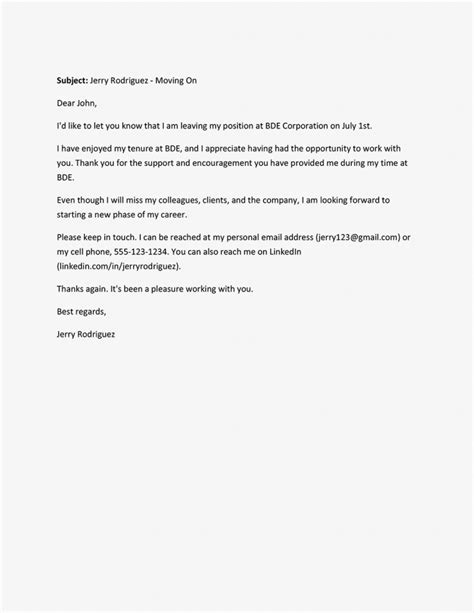 Subject: Jerry Rodriguez - Moving On

Dear John,

I'd like to let you know that I am leaving my position at BDE Corporation on July 1st.

I have enjoyed my tenure at BDE, and I appreciate having had the opportunity to work with you. Thank you for the support and encouragement you have provided me during my time at BDE.

Even though I will miss my colleagues, clients, and the company, I am looking forward to starting a new phase of my career.

Please keep in touch. I can be reached at my personal email address (jerry123@gmail.com) or my cell phone, 555-123-1234. You can also reach me on LinkedIn (linkedin.com/in/jerryrodriguez).

Thanks again. It's been a pleasure working with you.

Best regards,

Jerry Rodriguez